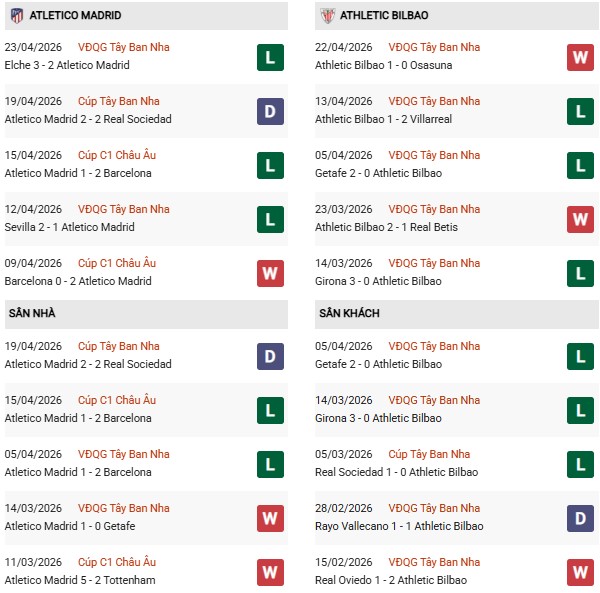 ATLETICO MADRID

23/04/2026 VĐQG Tây Ban Nha
Elche 3 - 2 Atletico Madrid
L

19/04/2026 Cúp Tây Ban Nha
Atletico Madrid 2 - 2 Real Sociedad
D

15/04/2026 Cúp C1 Châu Âu
Atletico Madrid 1 - 2 Barcelona
L

12/04/2026 VĐQG Tây Ban Nha
Sevilla 2 - 1 Atletico Madrid
L

09/04/2026 Cúp C1 Châu Âu
Barcelona 0 - 2 Atletico Madrid
W

SÂN NHÀ

19/04/2026 Cúp Tây Ban Nha
Atletico Madrid 2 - 2 Real Sociedad
D

15/04/2026 Cúp C1 Châu Âu
Atletico Madrid 1 - 2 Barcelona
L

05/04/2026 VĐQG Tây Ban Nha
Atletico Madrid 1 - 2 Barcelona
L

14/03/2026 VĐQG Tây Ban Nha
Atletico Madrid 1 - 0 Getafe
W

11/03/2026 Cúp C1 Châu Âu
Atletico Madrid 5 - 2 Tottenham
W

ATHLETIC BILBAO

22/04/2026 VĐQG Tây Ban Nha
Athletic Bilbao 1 - 0 Osasuna
W

13/04/2026 VĐQG Tây Ban Nha
Athletic Bilbao 1 - 2 Villarreal
L

05/04/2026 VĐQG Tây Ban Nha
Getafe 2 - 0 Athletic Bilbao
L

23/03/2026 VĐQG Tây Ban Nha
Athletic Bilbao 2 - 1 Real Betis
W

14/03/2026 VĐQG Tây Ban Nha
Girona 3 - 0 Athletic Bilbao
L

SÂN KHÁCH

05/04/2026 VĐQG Tây Ban Nha
Getafe 2 - 0 Athletic Bilbao
L

14/03/2026 VĐQG Tây Ban Nha
Girona 3 - 0 Athletic Bilbao
L

05/03/2026 Cúp Tây Ban Nha
Real Sociedad 1 - 0 Athletic Bilbao
L

28/02/2026 VĐQG Tây Ban Nha
Rayo Vallecano 1 - 1 Athletic Bilbao
D

15/02/2026 VĐQG Tây Ban Nha
Real Oviedo 1 - 2 Athletic Bilbao
W